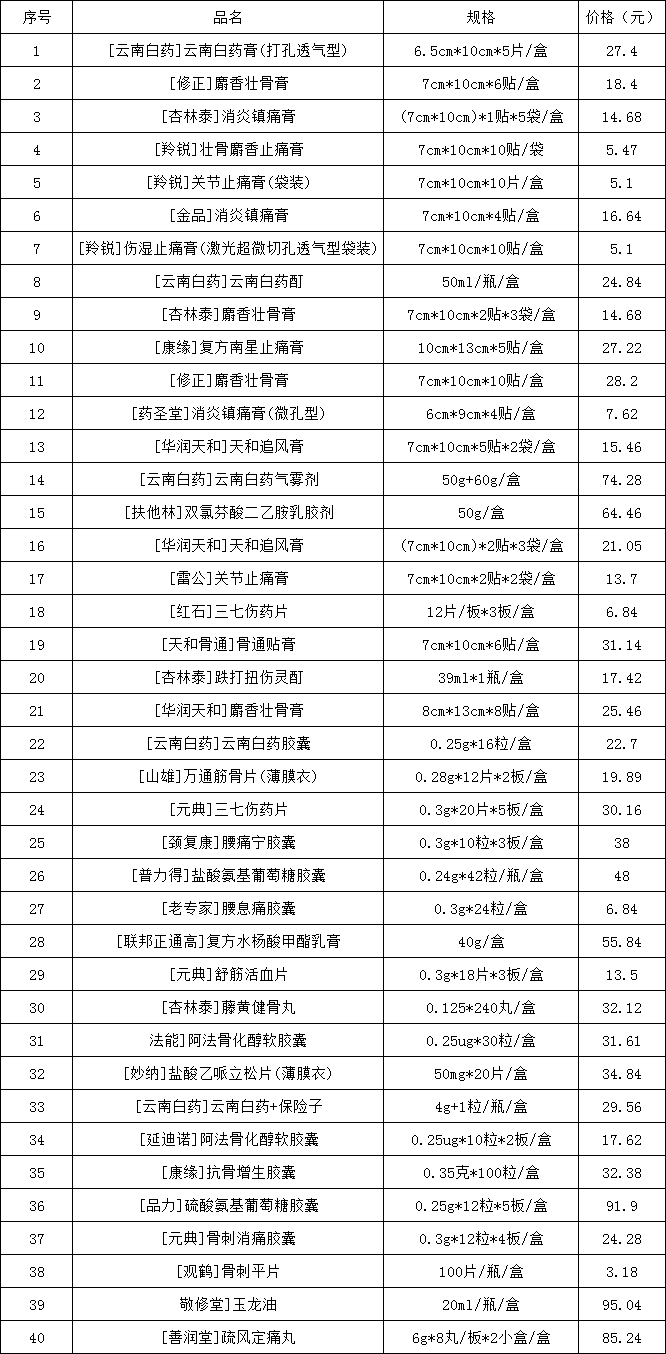 | 序号 | 品名 | 规格 | 价格（元） |
|---|---|---|---|
| 1 | [云南白药]云南白药膏(打孔透气型) | 6.5cm*10cm*5片/盒 | 27.4 |
| 2 | [修正]麝香壮骨膏 | 7cm*10cm*6贴/盒 | 18.4 |
| 3 | [杏林泰]消炎镇痛膏 | (7cm*10cm)*1贴*5袋/盒 | 14.68 |
| 4 | [羚锐]壮骨麝香止痛膏 | 7cm*10cm*10贴/袋 | 5.47 |
| 5 | [羚锐]关节止痛膏(袋装) | 7cm*10cm*10片/盒 | 5.1 |
| 6 | [金品]消炎镇痛膏 | 7cm*10cm*4贴/盒 | 16.64 |
| 7 | [羚锐]伤湿止痛膏(激光超微切孔透气型袋装) | 7cm*10cm*10贴/盒 | 5.1 |
| 8 | [云南白药]云南白药酊 | 50ml/瓶/盒 | 24.84 |
| 9 | [杏林泰]麝香壮骨膏 | 7cm*10cm*2贴*3袋/盒 | 14.68 |
| 10 | [康缘]复方南星止痛膏 | 10cm*13cm*5贴/盒 | 27.22 |
| 11 | [修正]麝香壮骨膏 | 7cm*10cm*10贴/盒 | 28.2 |
| 12 | [药圣堂]消炎镇痛膏(微孔型) | 6cm*9cm*4贴/盒 | 7.62 |
| 13 | [华润天和]天和追风膏 | 7cm*10cm*5贴*2袋/盒 | 15.46 |
| 14 | [云南白药]云南白药气雾剂 | 50g+60g/盒 | 74.28 |
| 15 | [扶他林]双氯芬酸二乙胺乳胶剂 | 50g/盒 | 64.46 |
| 16 | [华润天和]天和追风膏 | (7cm*10cm)*2贴*3袋/盒 | 21.05 |
| 17 | [雷公]关节止痛膏 | 7cm*10cm*2贴*2袋/盒 | 13.7 |
| 18 | [红石]三七伤药片 | 12片/板*3板/盒 | 6.84 |
| 19 | [天和骨通]骨通贴膏 | 7cm*10cm*6贴/盒 | 31.14 |
| 20 | [杏林泰]跌打扭伤灵酊 | 39ml*1瓶/盒 | 17.42 |
| 21 | [华润天和]麝香壮骨膏 | 8cm*13cm*8贴/盒 | 25.46 |
| 22 | [云南白药]云南白药胶囊 | 0.25g*16粒/盒 | 22.7 |
| 23 | [山雄]万通筋骨片(薄膜衣) | 0.28g*12片*2板/盒 | 19.89 |
| 24 | [元典]三七伤药片 | 0.3g*20片*5板/盒 | 30.16 |
| 25 | [颈复康]腰痛宁胶囊 | 0.3g*10粒*3板/盒 | 38 |
| 26 | [普力得]盐酸氨基葡萄糖胶囊 | 0.24g*42粒/瓶/盒 | 48 |
| 27 | [老专家]腰息痛胶囊 | 0.3g*24粒/盒 | 6.84 |
| 28 | [联邦正通高]复方水杨酸甲酯乳膏 | 40g/盒 | 55.84 |
| 29 | [元典]舒筋活血片 | 0.3g*18片*3板/盒 | 13.5 |
| 30 | [杏林泰]藤黄健骨丸 | 0.125*240丸/盒 | 32.12 |
| 31 | 法能]阿法骨化醇软胶囊 | 0.25ug*30粒/盒 | 31.61 |
| 32 | [妙纳]盐酸乙哌立松片(薄膜衣) | 50mg*20片/盒 | 34.84 |
| 33 | [云南白药]云南白药+保险子 | 4g+1粒/瓶/盒 | 29.56 |
| 34 | [延迪诺]阿法骨化醇软胶囊 | 0.25ug*10粒*2板/盒 | 17.62 |
| 35 | [康缘]抗骨增生胶囊 | 0.35克*100粒/盒 | 32.38 |
| 36 | [品力]硫酸氨基葡萄糖胶囊 | 0.25g*12粒*5板/盒 | 91.9 |
| 37 | [元典]骨刺消痛胶囊 | 0.3g*12粒*4板/盒 | 24.28 |
| 38 | [观鹤]骨刺平片 | 100片/瓶/盒 | 3.18 |
| 39 | 敬修堂]玉龙油 | 20ml/瓶/盒 | 95.04 |
| 40 | [善润堂]疏风定痛丸 | 6g*8丸/板*2小盒/盒 | 85.24 |